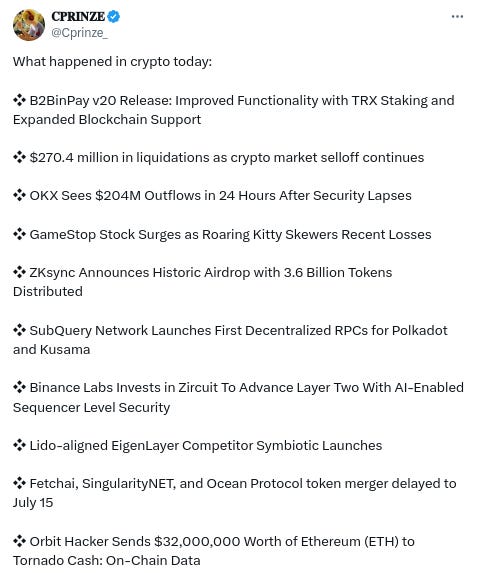 CPRINZE
@Cprinze_

What happened in crypto today:

❖ B2BinPay v20 Release: Improved Functionality with TRX Staking and Expanded Blockchain Support

❖ \$270.4 million in liquidations as crypto market selloff continues

❖ OKX Sees \$204M Outflows in 24 Hours After Security Lapses

❖ GameStop Stock Surges as Roaring Kitty Skewers Recent Losses

❖ ZKsync Announces Historic Airdrop with 3.6 Billion Tokens Distributed

❖ SubQuery Network Launches First Decentralized RPCs for Polkadot and Kusama

❖ Binance Labs Invests in Zircuit To Advance Layer Two With AI-Enabled Sequencer Level Security

❖ Lido-aligned EigenLayer Competitor Symbiotic Launches

❖ Fetchai, SingularityNET, and Ocean Protocol token merger delayed to July 15

❖ Orbit Hacker Sends \$32,000,000 Worth of Ethereum (ETH) to Tornado Cash: On-Chain Data